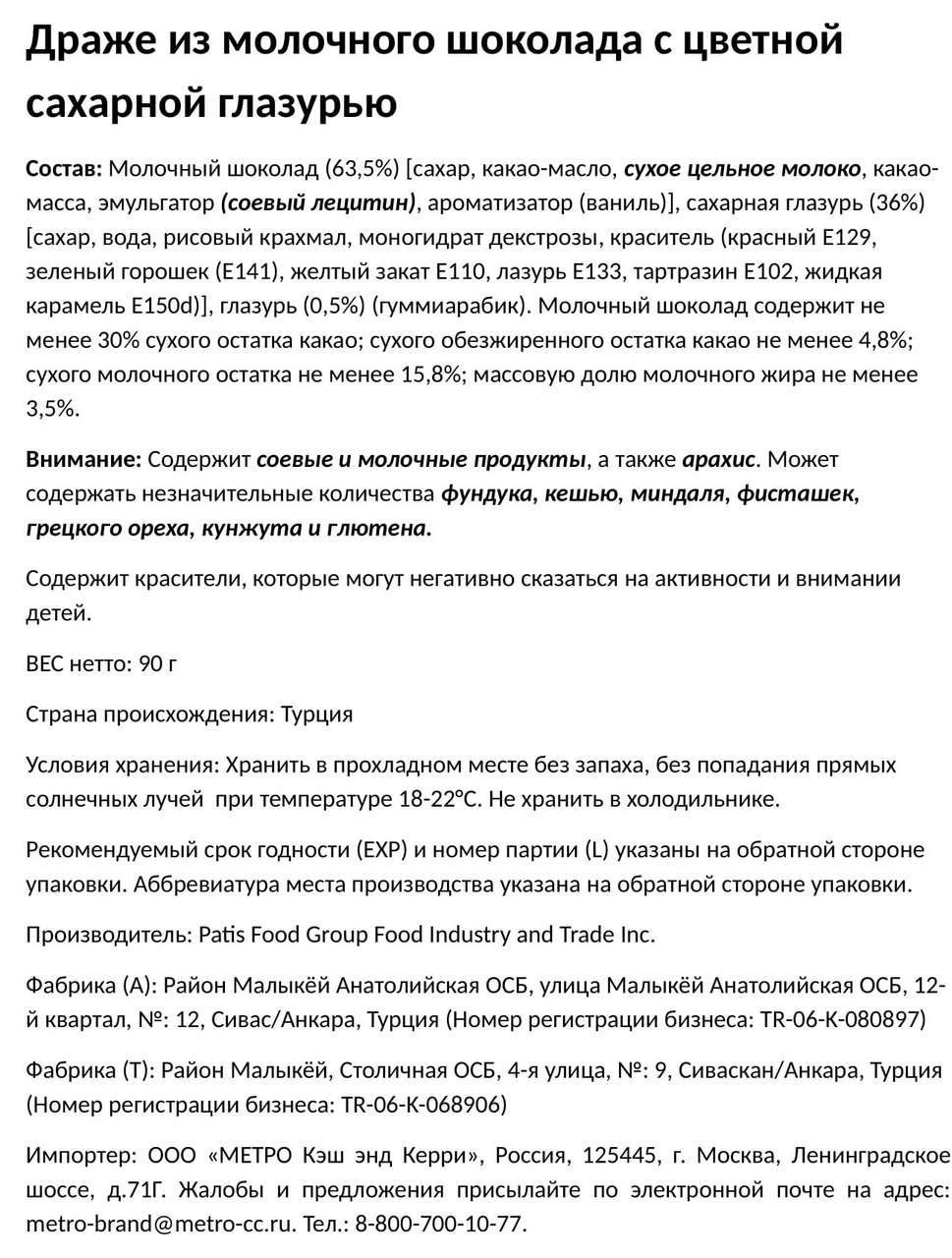 Драже из молочного шоколада с цветной сахарной глазурью

Состав: Молочный шоколад (63,5%) [сахар, какао-масло, сухое цельное молоко, какао-масса, эмульгатор (соевый лецитин), ароматизатор (ваниль)], сахарная глазурь (36%) [сахар, вода, рисовый крахмал, моногидрат декстрозы, краситель (красный E129, зеленый горошек (E141), желтый закат E110, лазурь E133, тартразин E102, жидкая карамель E150d)], глазурь (0,5%) (гуммиарабик). Молочный шоколад содержит не менее 30% сухого остатка какао; сухого обезжиренного остатка какао не менее 4,8%; сухого молочного остатка не менее 15,8%; массовую долю молочного жира не менее 3,5%.

Внимание: Содержит соевые и молочные продукты, а также арахис. Может содержать незначительные количества фундука, кешью, миндаля, фисташек, грецкого ореха, кунжута и глютена.

Содержит красители, которые могут негативно сказаться на активности и внимании детей.

ВЕС нетто: 90 г

Страна происхождения: Турция

Условия хранения: Хранить в прохладном месте без запаха, без попадания прямых солнечных лучей при температуре 18-22°C. Не хранить в холодильнике.

Рекомендуемый срок годности (EXP) и номер партии (L) указаны на обратной стороне упаковки. Аббревиатура места производства указана на обратной стороне упаковки.

Производитель: Patis Food Group Food Industry and Trade Inc.

Фабрика (A): Район Малыкёй Анатолийская ОСБ, улица Малыкёй Анатолийская ОСБ, 12-й квартал, №: 12, Сивас/Анкара, Турция (Номер регистрации бизнеса: TR-06-K-080897)

Фабрика (T): Район Малыкёй, Столичная ОСБ, 4-я улица, №: 9, Сиваскан/Анкара, Турция (Номер регистрации бизнеса: TR-06-K-068906)

Импортер: ООО «МЕТРО Кэш энд Керри», Россия, 125445, г. Москва, Ленинградское шоссе, д.71Г. Жалобы и предложения присылайте по электронной почте на адрес: metro-brand@metro-cc.ru. Тел.: 8-800-700-10-77.